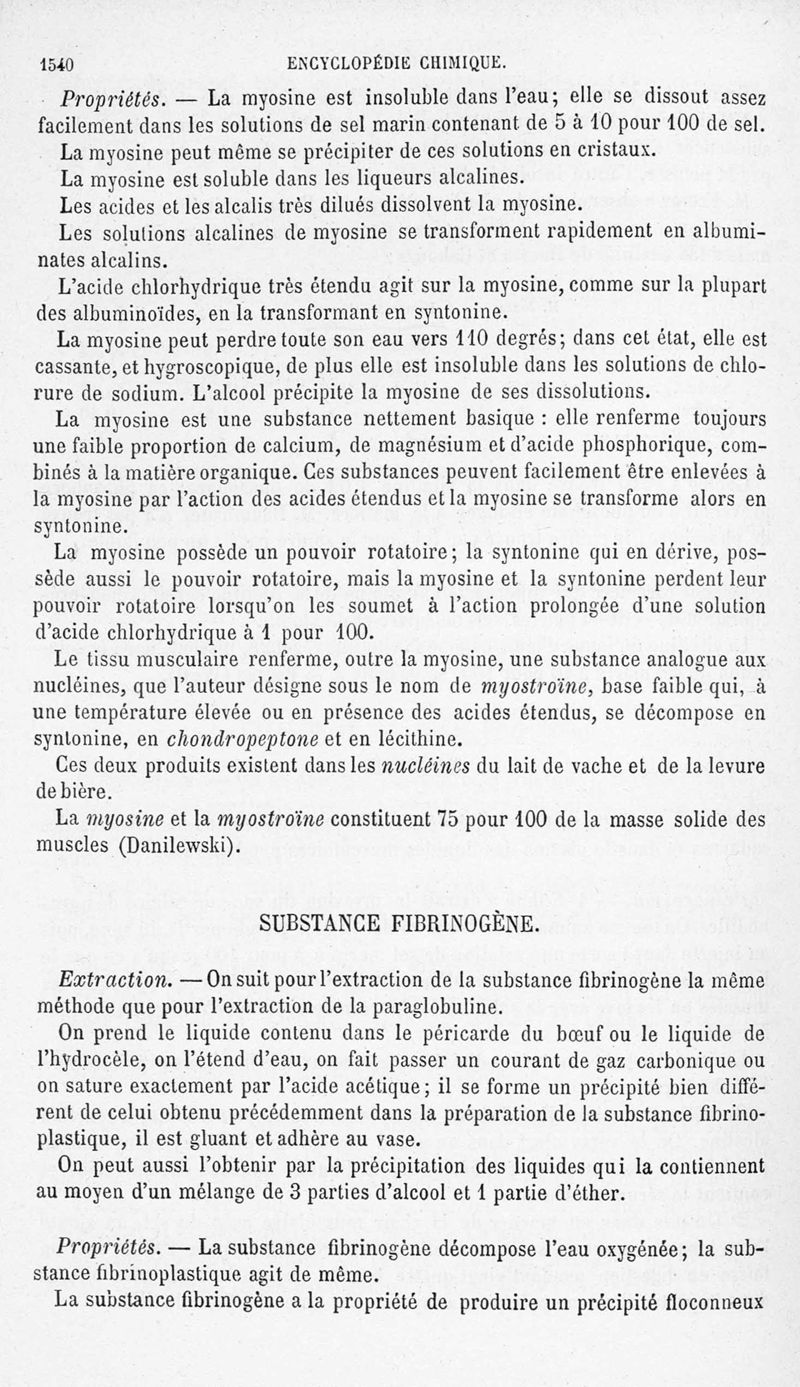 1540 ENCYCLOPÉDIE CHIMIQUE.

Propriétés. — La myosine est insoluble dans l'eau; elle se dissout assez facilement dans les solutions de sel marin contenant de 5 à 10 pour 100 de sel.

La myosine peut même se précipiter de ces solutions en cristaux.

La myosine est soluble dans les liqueurs alcalines.

Les acides et les alcalis très dilués dissolvent la myosine.

Les solutions alcalines de myosine se transforment rapidement en albuminates alcalins.

L'acide chlorhydrique très étendu agit sur la myosine, comme sur la plupart des albuminoïdes, en la transformant en syntonine.

La myosine peut perdre toute son eau vers 110 degrés; dans cet état, elle est cassante, et hygroscopique, de plus elle est insoluble dans les solutions de chlorure de sodium. L'alcool précipite la myosine de ses dissolutions.

La myosine est une substance nettement basique : elle renferme toujours une faible proportion de calcium, de magnésium et d'acide phosphorique, combinés à la matière organique. Ces substances peuvent facilement être enlevées à la myosine par l'action des acides étendus et la myosine se transforme alors en syntonine.

La myosine possède un pouvoir rotatoire; la syntonine qui en dérive, possède aussi le pouvoir rotatoire, mais la myosine et la syntonine perdent leur pouvoir rotatoire lorsqu'on les soumet à l'action prolongée d'une solution d'acide chlorhydrique à 1 pour 100.

Le tissu musculaire renferme, outre la myosine, une substance analogue aux nucléines, que l'auteur désigne sous le nom de myostroïne, base faible qui, à une température élevée ou en présence des acides étendus, se décompose en syntonine, en chondropeptone et en lécithine.

Ces deux produits existent dans les nucléines du lait de vache et de la levure de bière.

La myosine et la myostroïne constituent 75 pour 100 de la masse solide des muscles (Danilewski).

SUBSTANCE FIBRINOGÈNE.

Extraction. — On suit pour l'extraction de la substance fibrinogène la même méthode que pour l'extraction de la paraglobuline.

On prend le liquide contenu dans le péricarde du bœuf ou le liquide de l'hydrocèle, on l'étend d'eau, on fait passer un courant de gaz carbonique ou on sature exactement par l'acide acétique; il se forme un précipité bien différent de celui obtenu précédemment dans la préparation de la substance fibrinoplastique, il est gluant et adhère au vase.

On peut aussi l'obtenir par la précipitation des liquides qui la contiennent au moyen d'un mélange de 3 parties d'alcool et 1 partie d'éther.

Propriétés. — La substance fibrinogène décompose l'eau oxygénée; la substance fibrinoplastique agit de même.

La substance fibrinogène a la propriété de produire un précipité floconneux